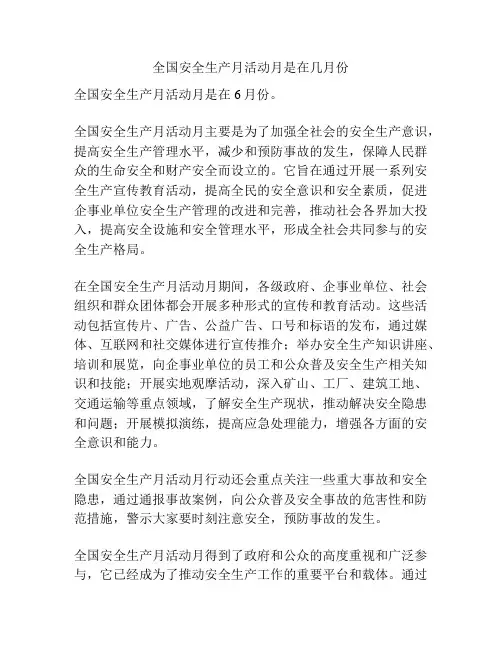 全国安全生产月活动月是在几月份

全国安全生产月活动月是在 6 月份。

全国安全生产月活动月主要是为了加强全社会的安全生产意识，提高安全生产管理水平，减少和预防事故的发生，保障人民群众的生命安全和财产安全而设立的。它旨在通过开展一系列安全生产宣传教育活动，提高全民的安全意识和安全素质，促进企事业单位安全生产管理的改进和完善，推动社会各界加大投入，提高安全设施和安全管理水平，形成全社会共同参与的安全生产格局。

在全国安全生产月活动月期间，各级政府、企事业单位、社会组织和群众团体都会开展多种形式的宣传和教育活动。这些活动包括宣传片、广告、公益广告、口号和标语的发布，通过媒体、互联网和社交媒体进行宣传推介；举办安全生产知识讲座、培训和展览，向企事业单位的员工和公众普及安全生产相关知识和技能；开展实地观摩活动，深入矿山、工厂、建筑工地、交通运输等重点领域，了解安全生产现状，推动解决安全隐患和问题；开展模拟演练，提高应急处理能力，增强各方面的安全意识和能力。

全国安全生产月活动月行动还会重点关注一些重大事故和安全隐患，通过通报事故案例，向公众普及安全事故的危害性和防范措施，警示大家要时刻注意安全，预防事故的发生。

全国安全生产月活动月得到了政府和公众的高度重视和广泛参与，它已经成为了推动安全生产工作的重要平台和载体。通过